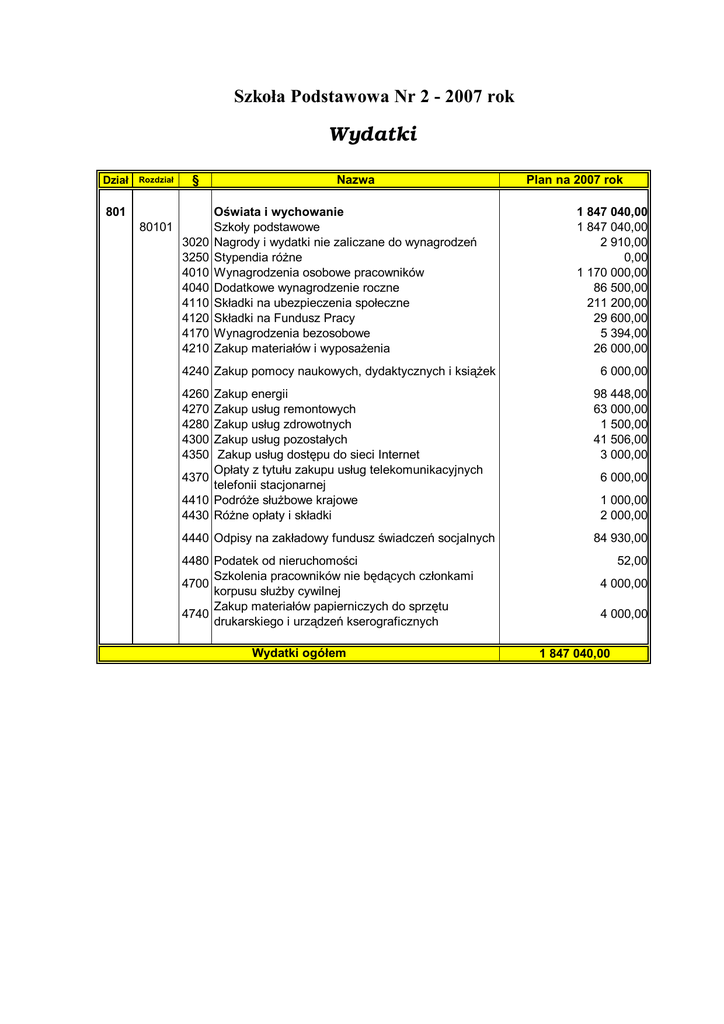 Szkoła Podstawowa Nr 2 - 2007 rok

Wydatki

| Dział | Rozdział | § | Nazwa | Plan na 2007 rok |
|---|---|---|---|---|
| 801 | | | Oświata i wychowanie | 1 847 040,00 |
| | 80101 | | Szkoły podstawowe | 1 847 040,00 |
| | | 3020 | Nagrody i wydatki nie zaliczane do wynagrodzeń | 2 910,00 |
| | | 3250 | Stypendia różne | 0,00 |
| | | 4010 | Wynagrodzenia osobowe pracowników | 1 170 000,00 |
| | | 4040 | Dodatkowe wynagrodzenie roczne | 86 500,00 |
| | | 4110 | Składki na ubezpieczenia społeczne | 211 200,00 |
| | | 4120 | Składki na Fundusz Pracy | 29 600,00 |
| | | 4170 | Wynagrodzenia bezosobowe | 5 394,00 |
| | | 4210 | Zakup materiałów i wyposażenia | 26 000,00 |
| | | 4240 | Zakup pomocy naukowych, dydaktycznych i książek | 6 000,00 |
| | | 4260 | Zakup energii | 98 448,00 |
| | | 4270 | Zakup usług remontowych | 63 000,00 |
| | | 4280 | Zakup usług zdrowotnych | 1 500,00 |
| | | 4300 | Zakup usług pozostałych | 41 506,00 |
| | | 4350 | Zakup usług dostępu do sieci Internet | 3 000,00 |
| | | 4370 | Opłaty z tytułu zakupu usług telekomunikacyjnych telefonii stacjonarnej | 6 000,00 |
| | | 4410 | Podróże służbowe krajowe | 1 000,00 |
| | | 4430 | Różne opłaty i składki | 2 000,00 |
| | | 4440 | Odpisy na zakładowy fundusz świadczeń socjalnych | 84 930,00 |
| | | 4480 | Podatek od nieruchomości | 52,00 |
| | | 4700 | Szkolenia pracowników nie będących członkami korpusu służby cywilnej | 4 000,00 |
| | | 4740 | Zakup materiałów papierniczych do sprzętu drukarskiego i urządzeń kserograficznych | 4 000,00 |
| | | | Wydatki ogółem | 1 847 040,00 |